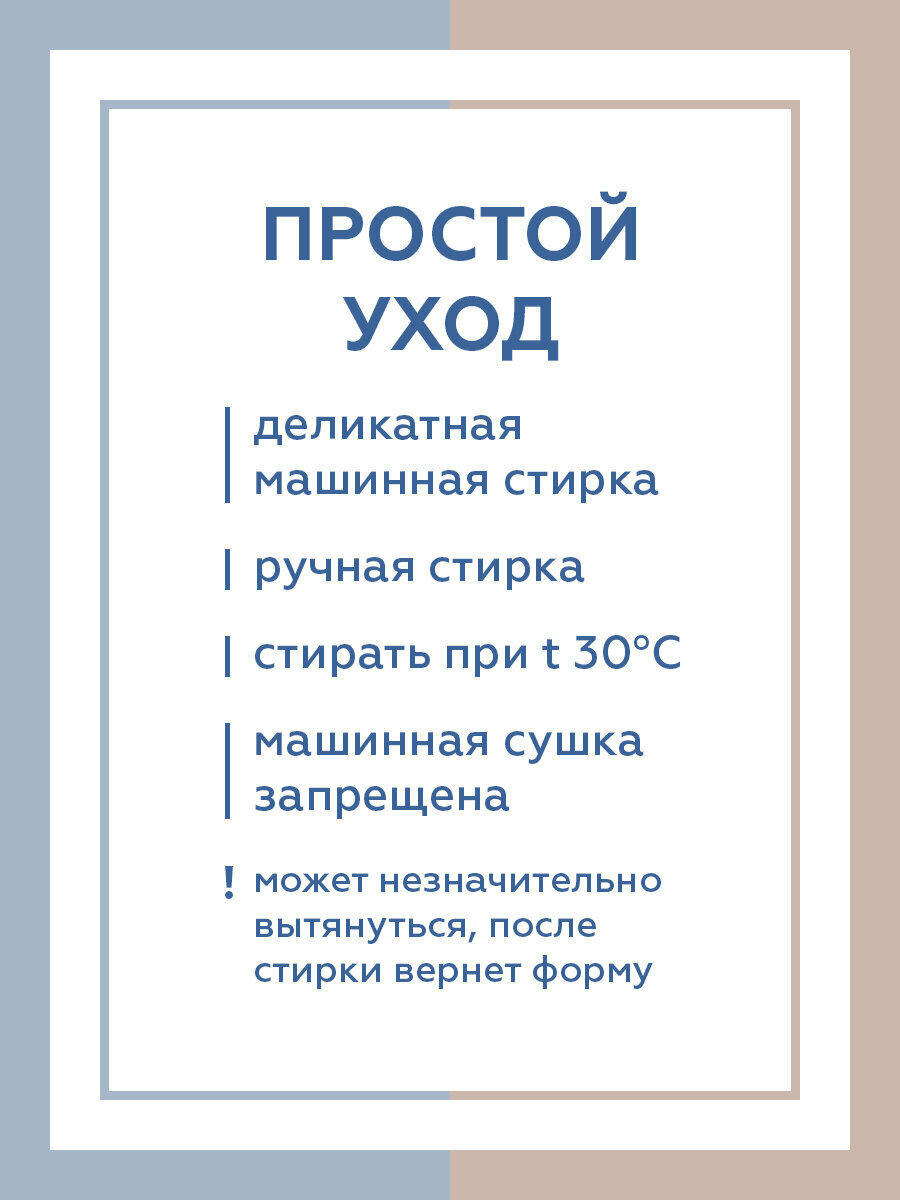 ПРОСТОЙ
УХОД

деликатная машинная стирка

ручная стирка

стирать при t 30°C

машинная сушка запрещена

! может незначительно вытянуться, после стирки вернет форму